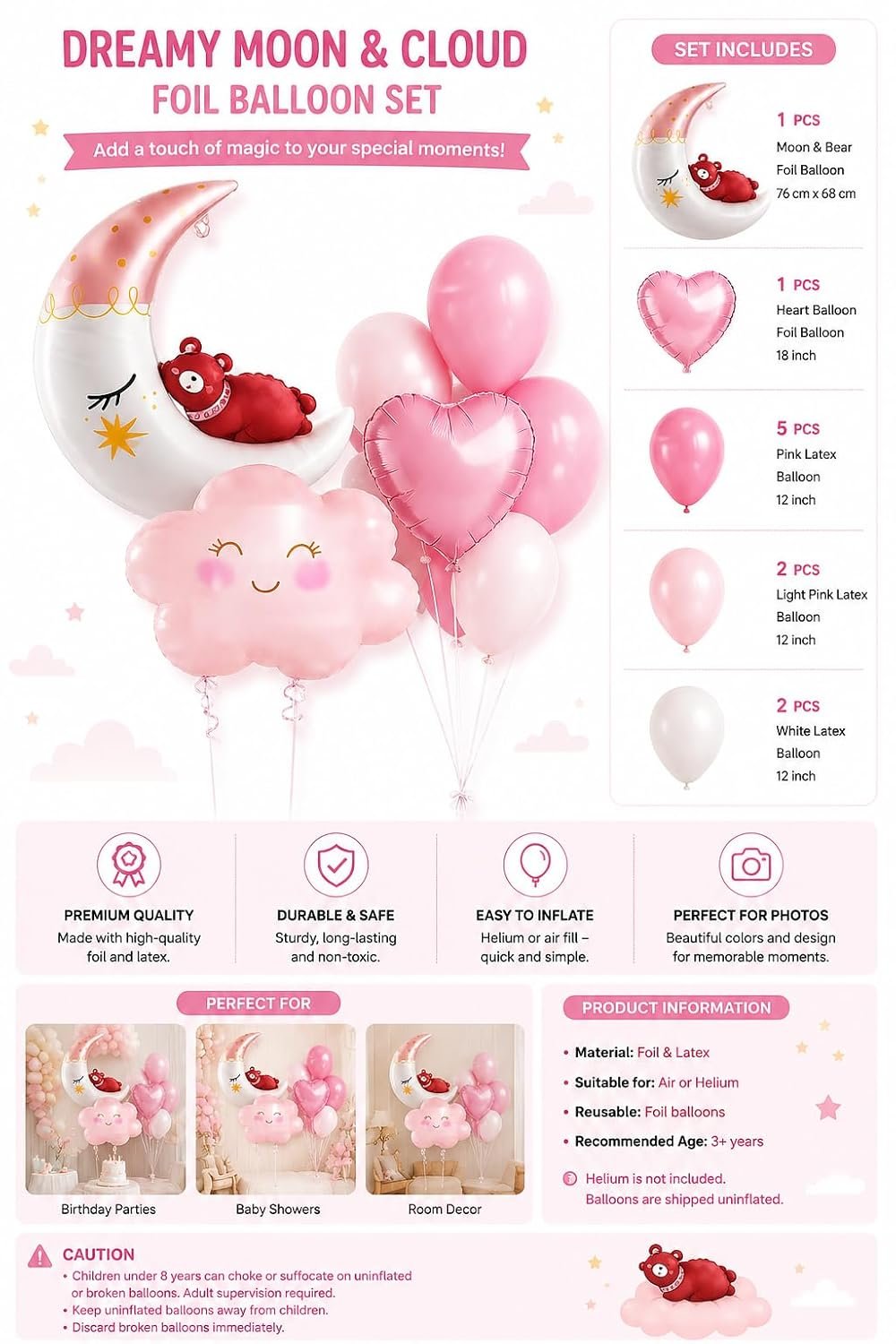 DREAMY MOON & CLOUD
FOIL BALLOON SET

Add a touch of magic to your special moments!

SET INCLUDES

1 PCS
Moon & Bear
Foil Balloon
76 cm x 68 cm

1 PCS
Heart Balloon
Foil Balloon
18 inch

5 PCS
Pink Latex
Balloon
12 inch

2 PCS
Light Pink Latex
Balloon
12 inch

2 PCS
White Latex
Balloon
12 inch

PREMIUM QUALITY
Made with high-quality foil and latex.

DURABLE & SAFE
Sturdy, long-lasting and non-toxic.

EASY TO INFLATE
Helium or air fill – quick and simple.

PERFECT FOR PHOTOS
Beautiful colors and design for memorable moments.

PERFECT FOR

Birthday Parties

Baby Showers

Room Decor

PRODUCT INFORMATION

• Material: Foil & Latex
• Suitable for: Air or Helium
• Reusable: Foil balloons
• Recommended Age: 3+ years

Helium is not included.
Balloons are shipped uninflated.

CAUTION
• Children under 8 years can choke or suffocate on uninflated or broken balloons. Adult supervision required.
• Keep uninflated balloons away from children.
• Discard broken balloons immediately.